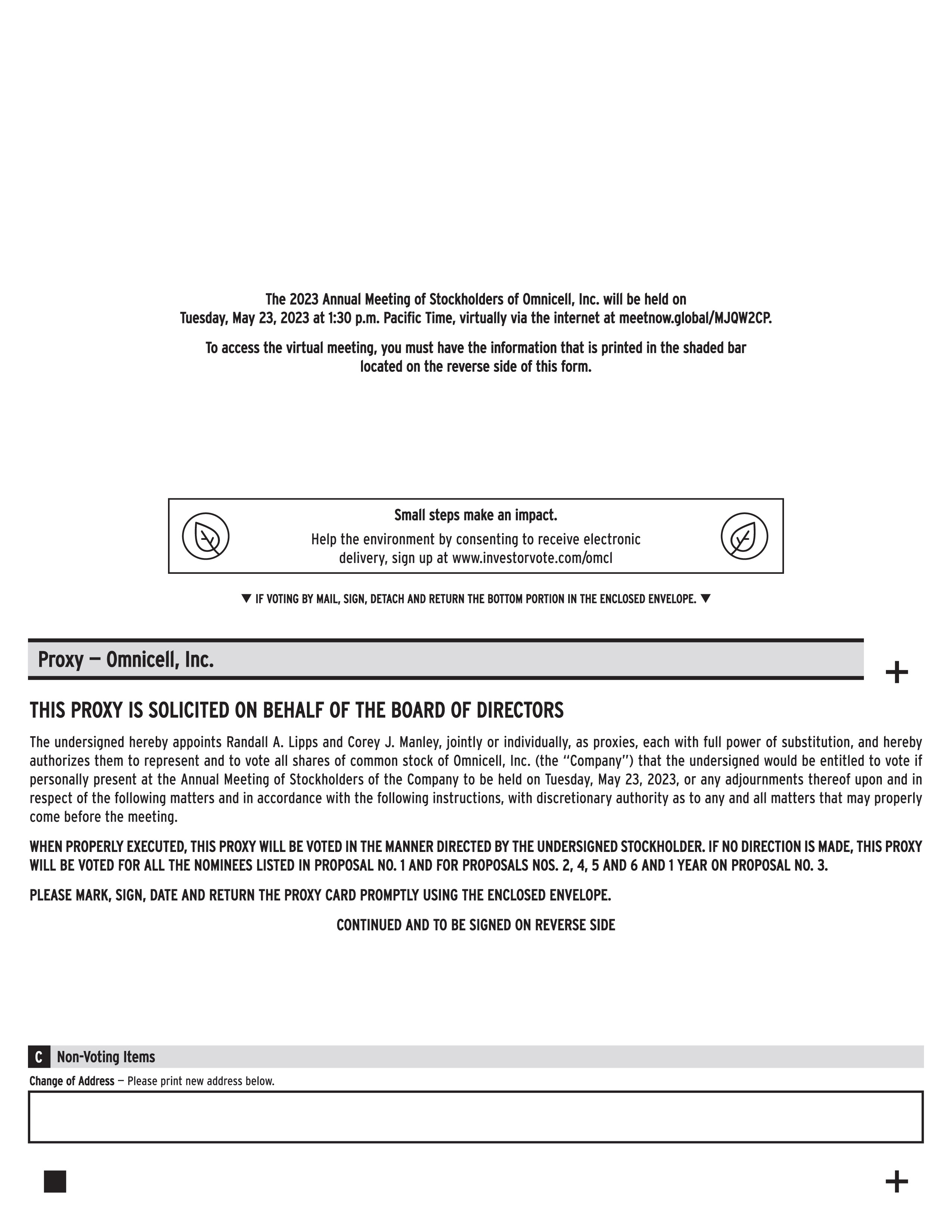 The 2023 Annual Meeting of Stockholders of Omnicell, Inc. will be held on Tuesday, May 23, 2023 at 1:30 p.m. Pacific Time, virtually via the internet at meetnow.global/MJQW2CP.

To access the virtual meeting, you must have the information that is printed in the shaded bar located on the reverse side of this form.

Small steps make an impact.

Help the environment by consenting to receive electronic delivery, sign up at www.investorvote.com/omcl

▼ IF VOTING BY MAIL, SIGN, DETACH AND RETURN THE BOTTOM PORTION IN THE ENCLOSED ENVELOPE. ▼

Proxy — Omnicell, Inc.

+

THIS PROXY IS SOLICITED ON BEHALF OF THE BOARD OF DIRECTORS

The undersigned hereby appoints Randall A. Lipps and Corey J. Manley, jointly or individually, as proxies, each with full power of substitution, and hereby authorizes them to represent and to vote all shares of common stock of Omnicell, Inc. (the "Company") that the undersigned would be entitled to vote if personally present at the Annual Meeting of Stockholders of the Company to be held on Tuesday, May 23, 2023, or any adjournments thereof upon and in respect of the following matters and in accordance with the following instructions, with discretionary authority as to any and all matters that may properly come before the meeting.

WHEN PROPERLY EXECUTED, THIS PROXY WILL BE VOTED IN THE MANNER DIRECTED BY THE UNDERSIGNED STOCKHOLDER. IF NO DIRECTION IS MADE, THIS PROXY WILL BE VOTED FOR ALL THE NOMINEES LISTED IN PROPOSAL NO. 1 AND FOR PROPOSALS NOS. 2, 4, 5 AND 6 AND 1 YEAR ON PROPOSAL NO. 3.

PLEASE MARK, SIGN, DATE AND RETURN THE PROXY CARD PROMPTLY USING THE ENCLOSED ENVELOPE.

CONTINUED AND TO BE SIGNED ON REVERSE SIDE

C Non-Voting Items

Change of Address — Please print new address below.

+